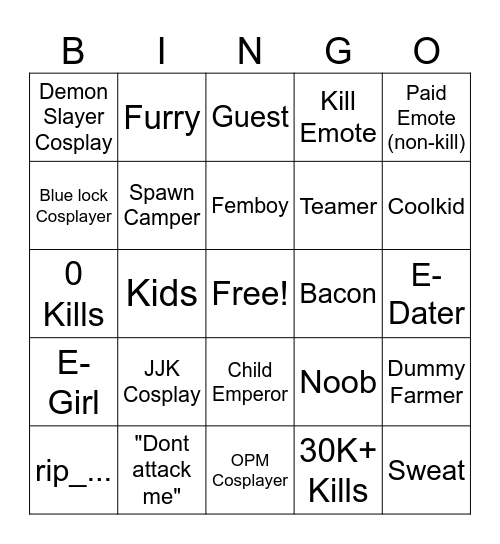 | B | I | N | G | O |
|---|---|---|---|---|
| Demon Slayer Cosplay | Furry | Guest | Kill Emote | Paid Emote (non-kill) |
| Blue lock Cosplayer | Spawn Camper | Femboy | Teamer | Coolkid |
| 0 Kills | Kids | Free! | Bacon | E-Dater |
| E-Girl | JJK Cosplay | Child Emperor | Noob | Dummy Farmer |
| rip_... | "Dont attack me" | OPM Cosplayer | 30K+ Kills | Sweat |